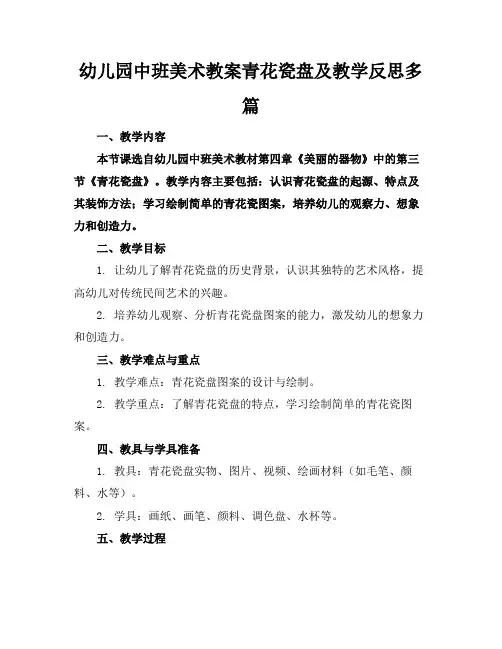 幼儿园中班美术教案青花瓷盘及教学反思多篇

一、教学内容

本节课选自幼儿园中班美术教材第四章《美丽的器物》中的第三节《青花瓷盘》。教学内容主要包括：认识青花瓷盘的起源、特点及其装饰方法；学习绘制简单的青花瓷图案，培养幼儿的观察力、想象力和创造力。

二、教学目标

1. 让幼儿了解青花瓷盘的历史背景，认识其独特的艺术风格，提高幼儿对传统民间艺术的兴趣。

2. 培养幼儿观察、分析青花瓷盘图案的能力，激发幼儿的想象力和创造力。

三、教学难点与重点

1. 教学难点：青花瓷盘图案的设计与绘制。

2. 教学重点：了解青花瓷盘的特点，学习绘制简单的青花瓷图案。

四、教具与学具准备

1. 教具：青花瓷盘实物、图片、视频、绘画材料（如毛笔、颜料、水等）。

2. 学具：画纸、画笔、颜料、调色盘、水杯等。

五、教学过程